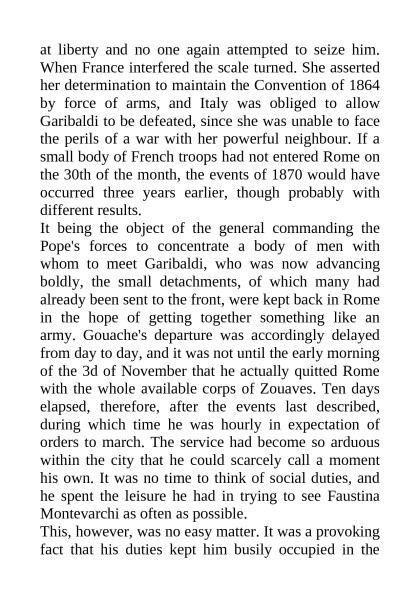 at liberty and no one again attempted to seize him. When France interfered the scale turned. She asserted her determination to maintain the Convention of 1864 by force of arms, and Italy was obliged to allow Garibaldi to be defeated, since she was unable to face the perils of a war with her powerful neighbour. If a small body of French troops had not entered Rome on the 30th of the month, the events of 1870 would have occurred three years earlier, though probably with different results.

It being the object of the general commanding the Pope's forces to concentrate a body of men with whom to meet Garibaldi, who was now advancing boldly, the small detachments, of which many had already been sent to the front, were kept back in Rome in the hope of getting together something like an army. Gouache's departure was accordingly delayed from day to day, and it was not until the early morning of the 3d of November that he actually quitted Rome with the whole available corps of Zouaves. Ten days elapsed, therefore, after the events last described, during which time he was hourly in expectation of orders to march. The service had become so arduous within the city that he could scarcely call a moment his own. It was no time to think of social duties, and he spent the leisure he had in trying to see Faustina Montevarchi as often as possible.

This, however, was no easy matter. It was a provoking fact that his duties kept him busily occupied in the